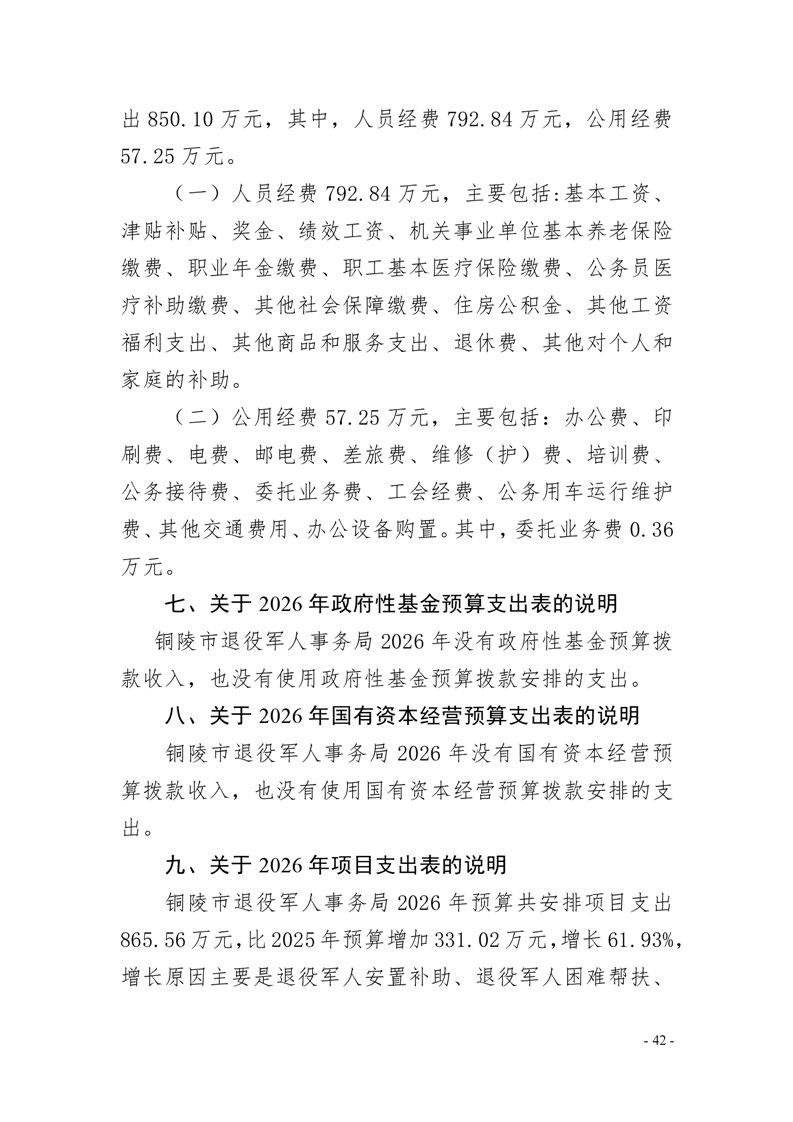 出 850.10 万元，其中，人员经费 792.84 万元，公用经费 57.25 万元。

（一）人员经费 792.84 万元，主要包括:基本工资、津贴补贴、奖金、绩效工资、机关事业单位基本养老保险缴费、职业年金缴费、职工基本医疗保险缴费、公务员医疗补助缴费、其他社会保障缴费、住房公积金、其他工资福利支出、其他商品和服务支出、退休费、其他对个人和家庭的补助。

（二）公用经费 57.25 万元，主要包括：办公费、印刷费、电费、邮电费、差旅费、维修（护）费、培训费、公务接待费、委托业务费、工会经费、公务用车运行维护费、其他交通费用、办公设备购置。其中，委托业务费 0.36 万元。

七、关于 2026 年政府性基金预算支出表的说明

铜陵市退役军人事务局 2026 年没有政府性基金预算拨款收入，也没有使用政府性基金预算拨款安排的支出。

八、关于 2026 年国有资本经营预算支出表的说明

铜陵市退役军人事务局 2026 年没有国有资本经营预算拨款收入，也没有使用国有资本经营预算拨款安排的支出。

九、关于 2026 年项目支出表的说明

铜陵市退役军人事务局 2026 年预算共安排项目支出 865.56 万元，比 2025 年预算增加 331.02 万元，增长 61.93%，增长原因主要是退役军人安置补助、退役军人困难帮扶、

- 42 -